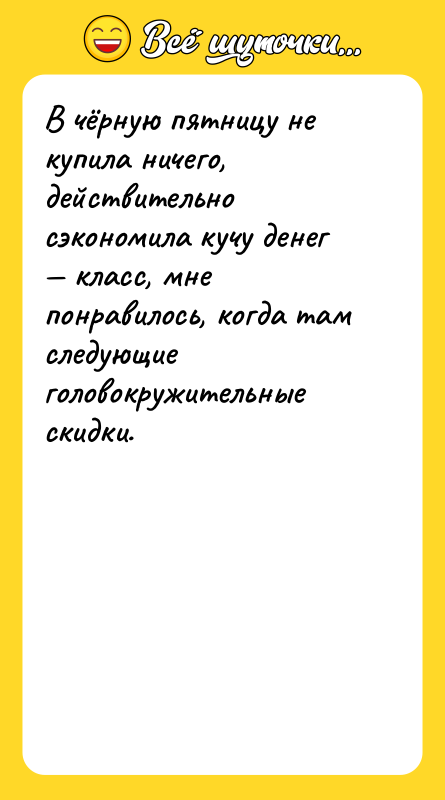 Всё шуточки...

В чёрную пятницу не купила ничего, действительно сэкономила кучу денег — класс, мне понравилось, когда там следующие головокружительные скидки.